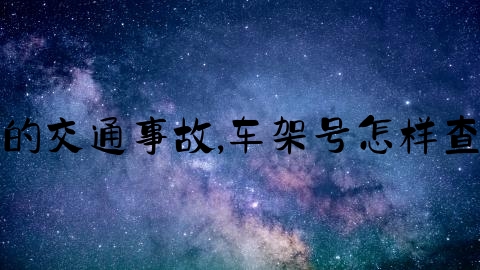 的交通事故,车架号怎样查